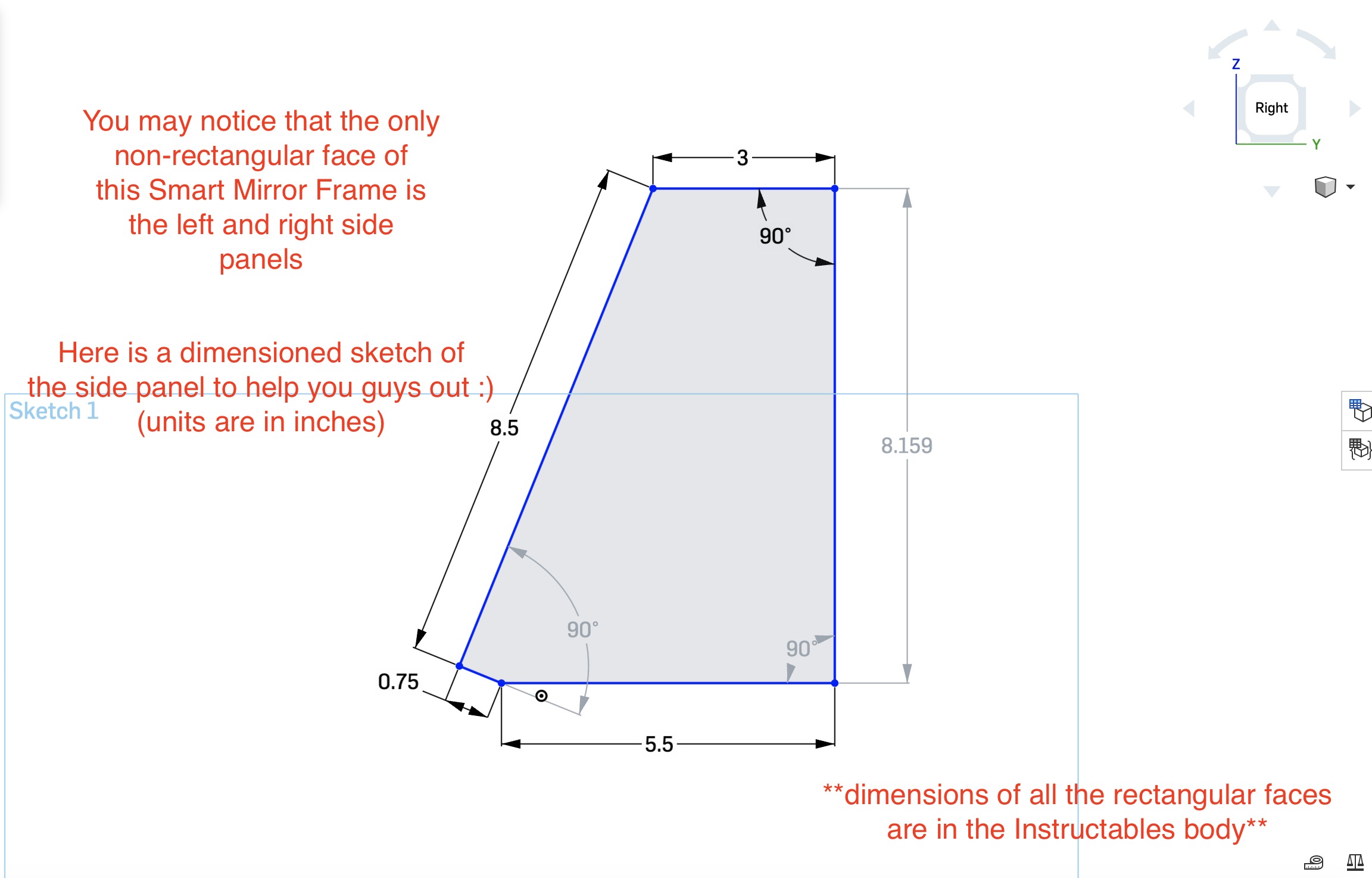 You may notice that the only non-rectangular face of this Smart Mirror Frame is the left and right side panels

Here is a dimensioned sketch of the side panel to help you guys out :) (units are in inches)

Sketch 1

Z
Right
Y

3
90°
8.5
8.159
90°
90°
0.75
5.5

**dimensions of all the rectangular faces are in the Instructables body**